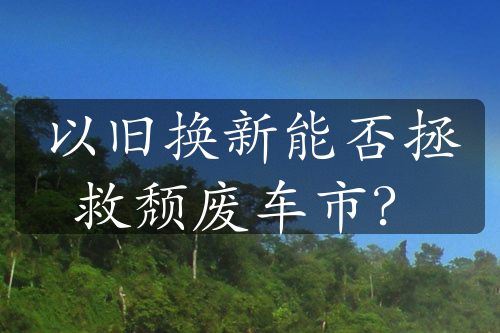 以旧换新能否拯救颓废车市？